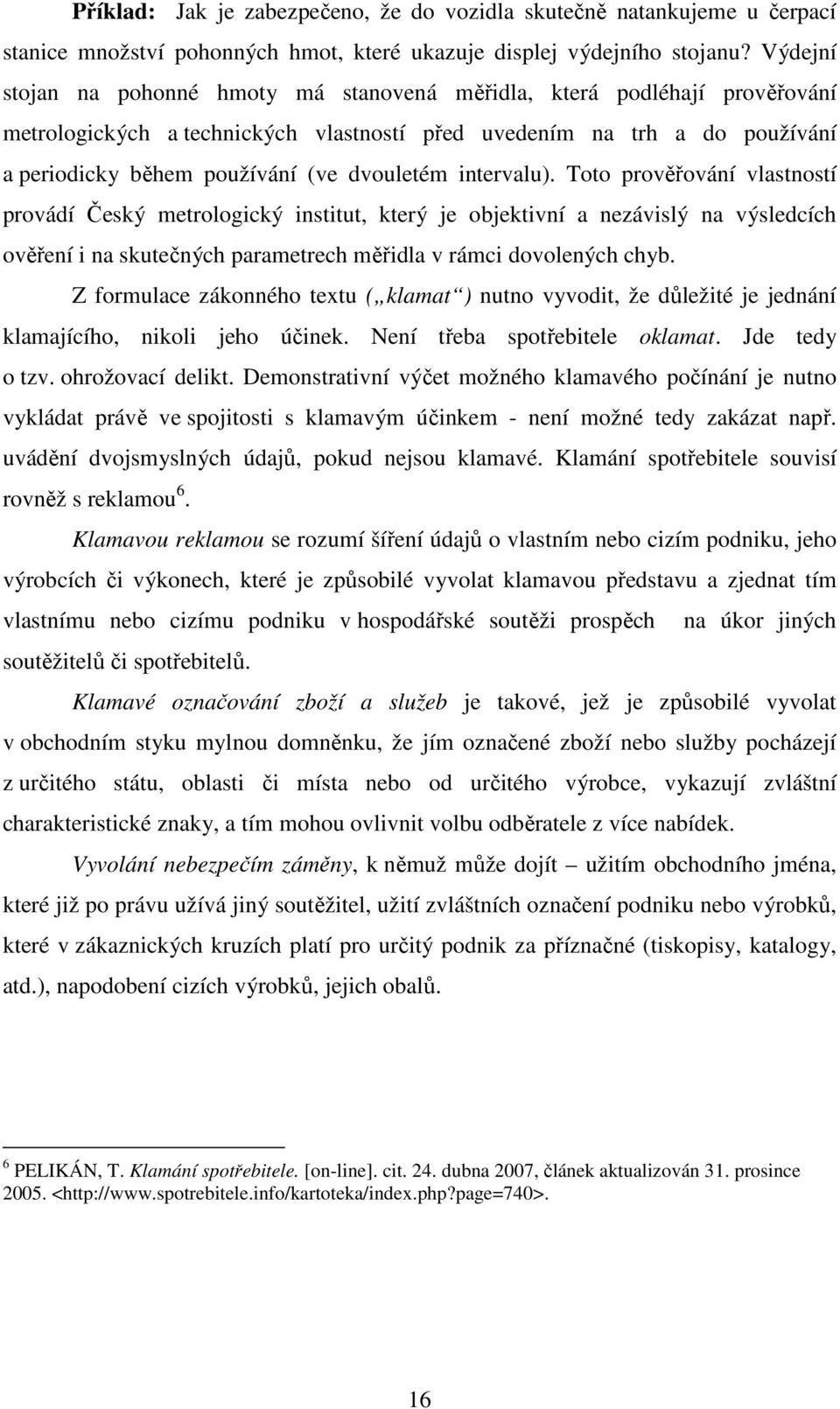 Příklad: Jak je zabezpečeno, že do vozidla skutečně natankujeme u čerpací stanice množství pohonných hmot, které ukazuje displej výdejního stojanu? Výdejní stojan na pohonné hmoty má stanovená měřidla, která podléhají prověřování metrologických a technických vlastností před uvedením na trh a do používání a periodicky během používání (ve dvouletém intervalu). Toto prověřování vlastností provádí Český metrologický institut, který je objektivní a nezávislý na výsledcích ověření i na skutečných parametrech měřidla v rámci dovolených chyb.

Z formulace zákonného textu („klamat“) nutno vyvodit, že důležité je jednání klamajícího, nikoli jeho účinek. Není třeba spotřebitele oklamat. Jde tedy o tzv. ohrožovací delikt. Demonstrativní výčet možného klamavého počínání je nutno vykládat právě ve spojitosti s klamavým účinkem - není možné tedy zakázat např. uvádění dvojsmyslných údajů, pokud nejsou klamavé. Klamání spotřebitele souvisí rovněž s reklamou$^6$.

Klamavou reklamou se rozumí šíření údajů o vlastním nebo cizím podniku, jeho výrobcích či výkonech, které je způsobilé vyvolat klamavou představu a zjednat tím vlastnímu nebo cizímu podniku v hospodářské soutěži prospěch na úkor jiných soutěžitelů či spotřebitelů.

Klamavé označování zboží a služeb je takové, jež je způsobilé vyvolat v obchodním styku mylnou domněnku, že jím označené zboží nebo služby pocházejí z určitého státu, oblasti či místa nebo od určitého výrobce, vykazují zvláštní charakteristické znaky, a tím mohou ovlivnit volbu odběratele z více nabídek.

Vyvolání nebezpečím záměny, k němuž může dojít – užitím obchodního jména, které již po právu užívá jiný soutěžitel, užití zvláštních označení podniku nebo výrobků, které v zákaznických kruzích platí pro určitý podnik za příznačné (tiskopisy, katalogy, atd.), napodobení cizích výrobků, jejich obalů.

$^6$ PELIKÁN, T. Klamání spotřebitele. [on-line]. cit. 24. dubna 2007, článek aktualizován 31. prosince 2005. <http://www.spotrebitele.info/kartoteka/index.php?page=740>.

16